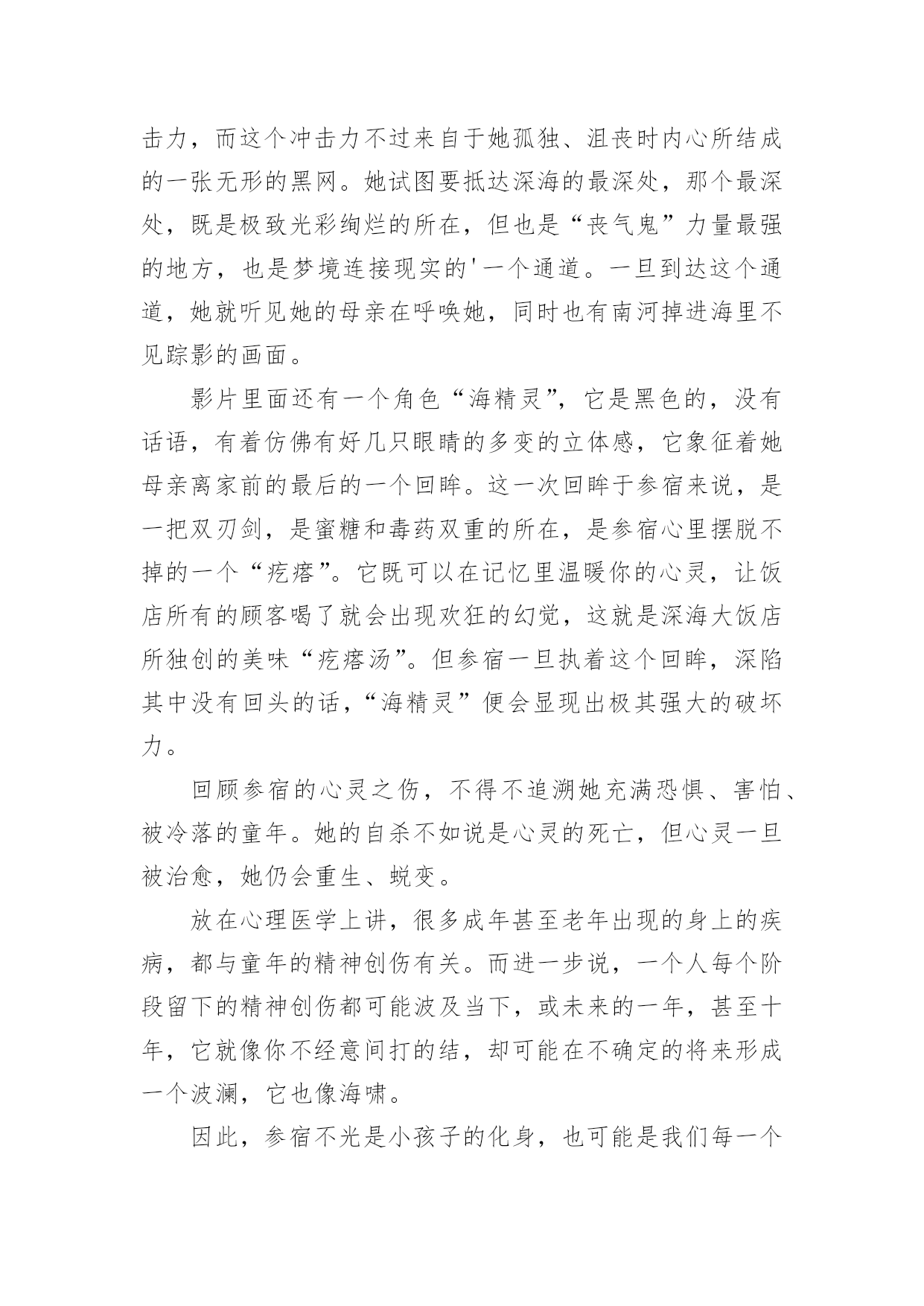 击力，而这个冲击力不过来自于她孤独、沮丧时内心所结成的一张无形的黑网。她试图要抵达深海的最深处，那个最深处，既是极致光彩绚烂的所在，但也是“丧气鬼”力量最强的地方，也是梦境连接现实的'一个通道。一旦到达这个通道，她就听见她的母亲在呼唤她，同时也有南河掉进海里不见踪影的画面。

影片里面还有一个角色“海精灵”，它是黑色的，没有话语，有着仿佛有好几只眼睛的多变的立体感，它象征着她母亲离家前的最后的一个回眸。这一次回眸于参宿来说，是一把双刃剑，是蜜糖和毒药双重的所在，是参宿心里摆脱不掉的一个“疙瘩”。它既可以在记忆里温暖你的心灵，让饭店所有的顾客喝了就会出现欢狂的幻觉，这就是深海大饭店所独创的美味“疙瘩汤”。但参宿一旦执着这个回眸，深陷其中没有回头的话，“海精灵”便会显现出极其强大的破坏力。

回顾参宿的心灵之伤，不得不追溯她充满恐惧、害怕、被冷落的童年。她的自杀不如说是心灵的死亡，但心灵一旦被治愈，她仍会重生、蜕变。

放在心理医学上讲，很多成年甚至老年出现的身上的疾病，都与童年的精神创伤有关。而进一步说，一个人每个阶段留下的精神创伤都可能波及当下，或未来的一年，甚至十年，它就像你不经意间打的结，却可能在不确定的将来形成一个波澜，它也像海啸。

因此，参宿不光是小孩子的化身，也可能是我们每一个